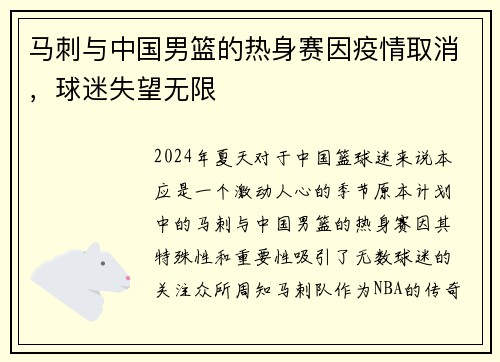 马刺与中国男篮的热身赛因疫情取消，球迷失望无限

2024年夏天对于中国篮球迷来说本应是一个激动人心的季节原本计划中的马刺与中国男篮的热身赛因其特殊性和重要性吸引了无数球迷的关注众所周知马刺队作为NBA的传奇